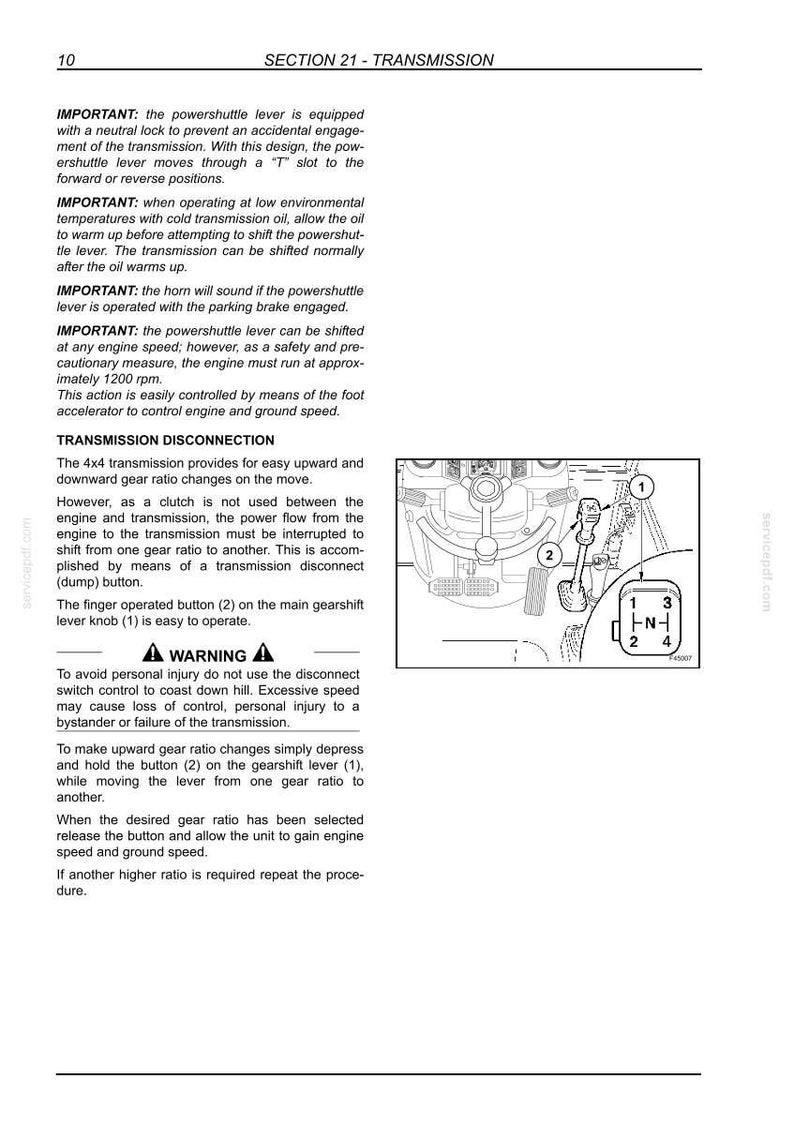 10 SECTION 21 - TRANSMISSION

IMPORTANT: the powershuttle lever is equipped with a neutral lock to prevent an accidental engagement of the transmission. With this design, the powershuttle lever moves through a "T" slot to the forward or reverse positions.

IMPORTANT: when operating at low environmental temperatures with cold transmission oil, allow the oil to warm up before attempting to shift the powershuttle lever. The transmission can be shifted normally after the oil warms up.

IMPORTANT: the horn will sound if the powershuttle lever is operated with the parking brake engaged.

IMPORTANT: the powershuttle lever can be shifted at any engine speed; however, as a safety and precautionary measure, the engine must run at approximately 1200 rpm.
This action is easily controlled by means of the foot accelerator to control engine and ground speed.

TRANSMISSION DISCONNECTION

The 4x4 transmission provides for easy upward and downward gear ratio changes on the move.

However, as a clutch is not used between the engine and transmission, the power flow from the engine to the transmission must be interrupted to shift from one gear ratio to another. This is accomplished by means of a transmission disconnect (dump) button.

The finger operated button (2) on the main gearshift lever knob (1) is easy to operate.

WARNING

To avoid personal injury do not use the disconnect switch control to coast down hill. Excessive speed may cause loss of control, personal injury to a bystander or failure of the transmission.

To make upward gear ratio changes simply depress and hold the button (2) on the gearshift lever (1), while moving the lever from one gear ratio to another.

When the desired gear ratio has been selected release the button and allow the unit to gain engine speed and ground speed.

If another higher ratio is required repeat the procedure.

1
2
1 3
N
2 4
F45007

servicepdf.com